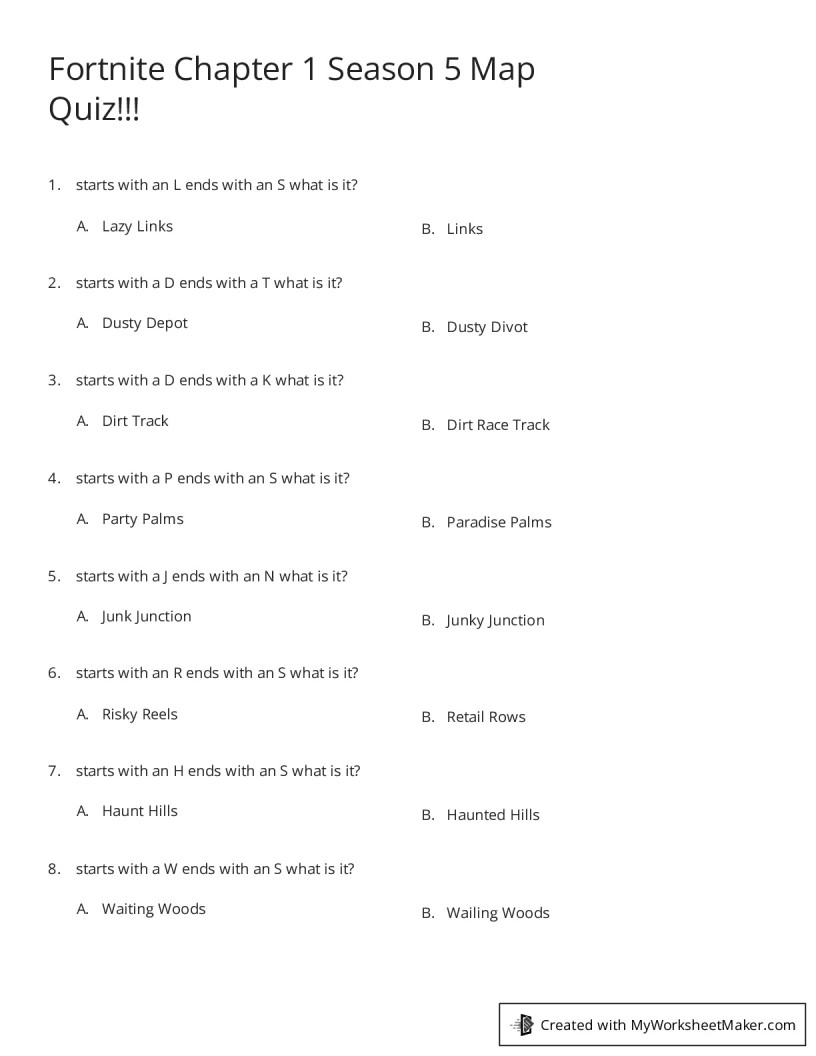 Fortnite Chapter 1 Season 5 Map Quiz!!!

1. starts with an L ends with an S what is it?

A. Lazy Links
B. Links

2. starts with a D ends with a T what is it?

A. Dusty Depot
B. Dusty Divot

3. starts with a D ends with a K what is it?

A. Dirt Track
B. Dirt Race Track

4. starts with a P ends with an S what is it?

A. Party Palms
B. Paradise Palms

5. starts with a J ends with an N what is it?

A. Junk Junction
B. Junky Junction

6. starts with an R ends with an S what is it?

A. Risky Reels
B. Retail Rows

7. starts with an H ends with an S what is it?

A. Haunt Hills
B. Haunted Hills

8. starts with a W ends with an S what is it?

A. Waiting Woods
B. Wailing Woods

Created with MyWorksheetMaker.com